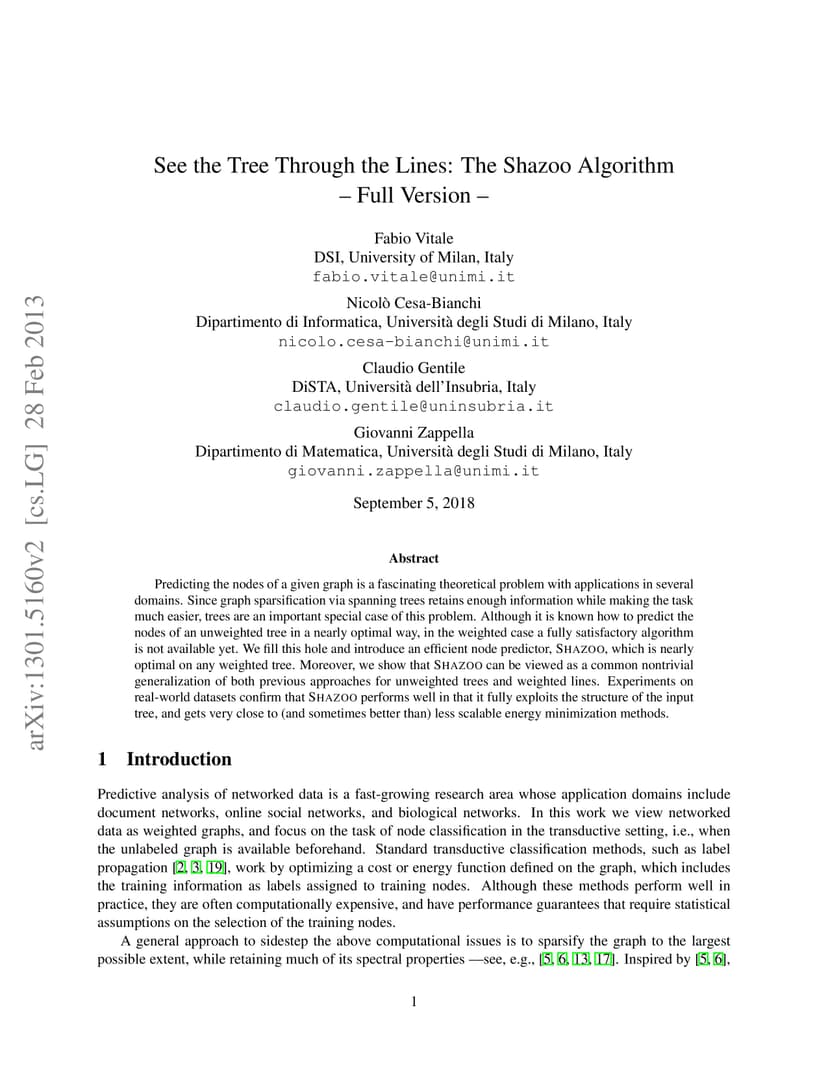 arXiv:1301.5160v2 [cs.LG] 28 Feb 2013

See the Tree Through the Lines: The Shazoo Algorithm
– Full Version –

Fabio Vitale
DSI, University of Milan, Italy
fabio.vitale@unimi.it

Nicolò Cesa-Bianchi
Dipartimento di Informatica, Università degli Studi di Milano, Italy
nicolo.cesa-bianchi@unimi.it

Claudio Gentile
DiSTA, Università dell'Insubria, Italy
claudio.gentile@uninsubria.it

Giovanni Zappella
Dipartimento di Matematica, Università degli Studi di Milano, Italy
giovanni.zappella@unimi.it

September 5, 2018

Abstract

Predicting the nodes of a given graph is a fascinating theoretical problem with applications in several domains. Since graph sparsification via spanning trees retains enough information while making the task much easier, trees are an important special case of this problem. Although it is known how to predict the nodes of an unweighted tree in a nearly optimal way, in the weighted case a fully satisfactory algorithm is not available yet. We fill this hole and introduce an efficient node predictor, SHAZOO, which is nearly optimal on any weighted tree. Moreover, we show that SHAZOO can be viewed as a common nontrivial generalization of both previous approaches for unweighted trees and weighted lines. Experiments on real-world datasets confirm that SHAZOO performs well in that it fully exploits the structure of the input tree, and gets very close to (and sometimes better than) less scalable energy minimization methods.

1 Introduction

Predictive analysis of networked data is a fast-growing research area whose application domains include document networks, online social networks, and biological networks. In this work we view networked data as weighted graphs, and focus on the task of node classification in the transductive setting, i.e., when the unlabeled graph is available beforehand. Standard transductive classification methods, such as label propagation [2, 3, 19], work by optimizing a cost or energy function defined on the graph, which includes the training information as labels assigned to training nodes. Although these methods perform well in practice, they are often computationally expensive, and have performance guarantees that require statistical assumptions on the selection of the training nodes.

A general approach to sidestep the above computational issues is to sparsify the graph to the largest possible extent, while retaining much of its spectral properties —see, e.g., [5, 6, 13, 17]. Inspired by [5, 6],

1